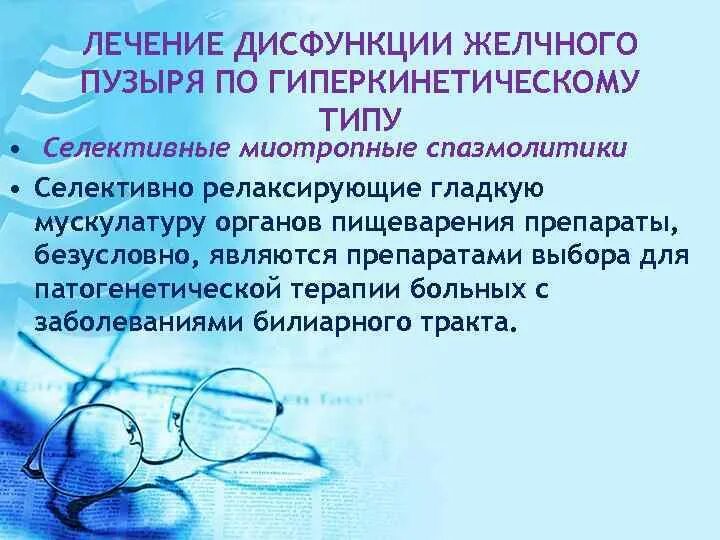 ЛЕЧЕНИЕ ДИСФУНКЦИИ ЖЕЛЧНОГО ПУЗЫРЯ ПО ГИПЕРКИНЕТИЧЕСКОМУ ТИПУ

• Селективные миотропные спазмолитики

• Селективно релаксирующие гладкую мускулатуру органов пищеварения препараты, безусловно, являются препаратами выбора для патогенетической терапии больных с заболеваниями билиарного тракта.